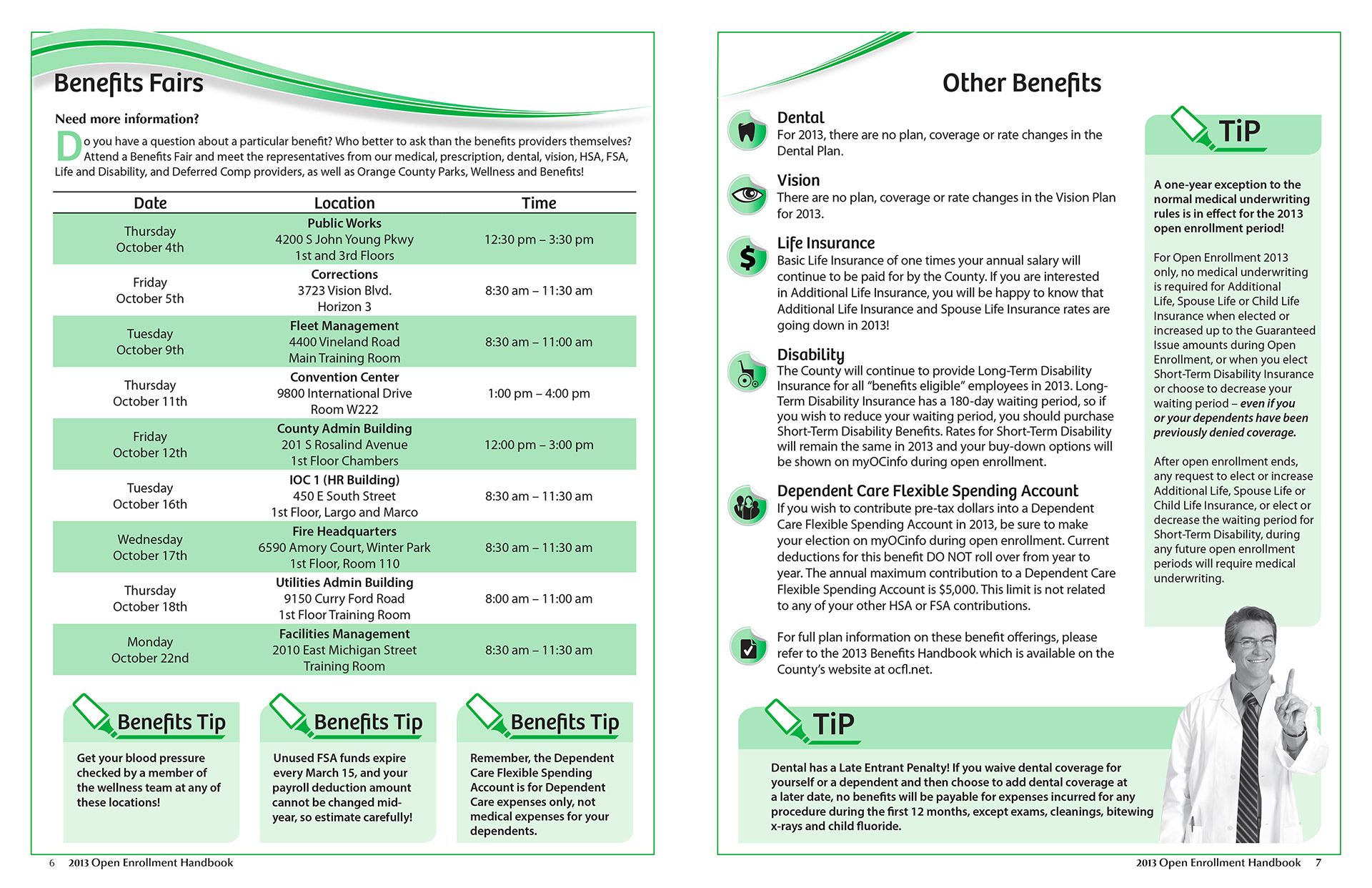 Benefits Fairs

Need more information?

Do you have a question about a particular benefit? Who better to ask than the benefits providers themselves? Attend a Benefits Fair and meet the representatives from our medical, prescription, dental, vision, HSA, FSA, Life and Disability, and Deferred Comp providers, as well as Orange County Parks, Wellness and Benefits!

| Date | Location | Time |
|---|---|---|
| Thursday October 4th | Public Works 4200 S John Young Pkwy 1st and 3rd Floors | 12:30 pm – 3:30 pm |
| Friday October 5th | Corrections 3723 Vision Blvd. Horizon 3 | 8:30 am – 11:30 am |
| Tuesday October 9th | Fleet Management 4400 Vineland Road Main Training Room | 8:30 am – 11:00 am |
| Thursday October 11th | Convention Center 9800 International Drive Room W222 | 1:00 pm – 4:00 pm |
| Friday October 12th | County Admin Building 201 S Rosalind Avenue 1st Floor Chambers | 12:00 pm – 3:00 pm |
| Tuesday October 16th | IOC 1 (HR Building) 450 E South Street 1st Floor, Largo and Marco | 8:30 am – 11:30 am |
| Wednesday October 17th | Fire Headquarters 6590 Amory Court, Winter Park 1st Floor, Room 110 | 8:30 am – 11:30 am |
| Thursday October 18th | Utilities Admin Building 9150 Curry Ford Road 1st Floor Training Room | 8:00 am – 11:00 am |
| Monday October 22nd | Facilities Management 2010 East Michigan Street Training Room | 8:30 am – 11:30 am |

Benefits Tip

Get your blood pressure checked by a member of the wellness team at any of these locations!

Benefits Tip

Unused FSA funds expire every March 15, and your payroll deduction amount cannot be changed mid-year, so estimate carefully!

Benefits Tip

Remember, the Dependent Care Flexible Spending Account is for Dependent Care expenses only, not medical expenses for your dependents.

6 2013 Open Enrollment Handbook

Other Benefits

Dental
For 2013, there are no plan, coverage or rate changes in the Dental Plan.

Vision
There are no plan, coverage or rate changes in the Vision Plan for 2013.

Life Insurance
Basic Life Insurance of one times your annual salary will continue to be paid for by the County. If you are interested in Additional Life Insurance, you will be happy to know that Additional Life Insurance and Spouse Life Insurance rates are going down in 2013!

Disability
The County will continue to provide Long-Term Disability Insurance for all "benefits eligible" employees in 2013. Long-Term Disability Insurance has a 180-day waiting period, so if you wish to reduce your waiting period, you should purchase Short-Term Disability Benefits. Rates for Short-Term Disability will remain the same in 2013 and your buy-down options will be shown on myOCinfo during open enrollment.

Dependent Care Flexible Spending Account
If you wish to contribute pre-tax dollars into a Dependent Care Flexible Spending Account in 2013, be sure to make your election on myOCinfo during open enrollment. Current deductions for this benefit DO NOT roll over from year to year. The annual maximum contribution to a Dependent Care Flexible Spending Account is $5,000. This limit is not related to any of your other HSA or FSA contributions.

For full plan information on these benefit offerings, please refer to the 2013 Benefits Handbook which is available on the County's website at ocfl.net.

TiP

A one-year exception to the normal medical underwriting rules is in effect for the 2013 open enrollment period!

For Open Enrollment 2013 only, no medical underwriting is required for Additional Life, Spouse Life or Child Life Insurance when elected or increased up to the Guaranteed Issue amounts during Open Enrollment, or when you elect Short-Term Disability Insurance or choose to decrease your waiting period – even if you or your dependents have been previously denied coverage.

After open enrollment ends, any request to elect or increase Additional Life, Spouse Life or Child Life Insurance, or elect or decrease the waiting period for Short-Term Disability, during any future open enrollment periods will require medical underwriting.

TiP

Dental has a Late Entrant Penalty! If you waive dental coverage for yourself or a dependent and then choose to add dental coverage at a later date, no benefits will be payable for expenses incurred for any procedure during the first 12 months, except exams, cleanings, bitewing x-rays and child fluoride.

2013 Open Enrollment Handbook 7